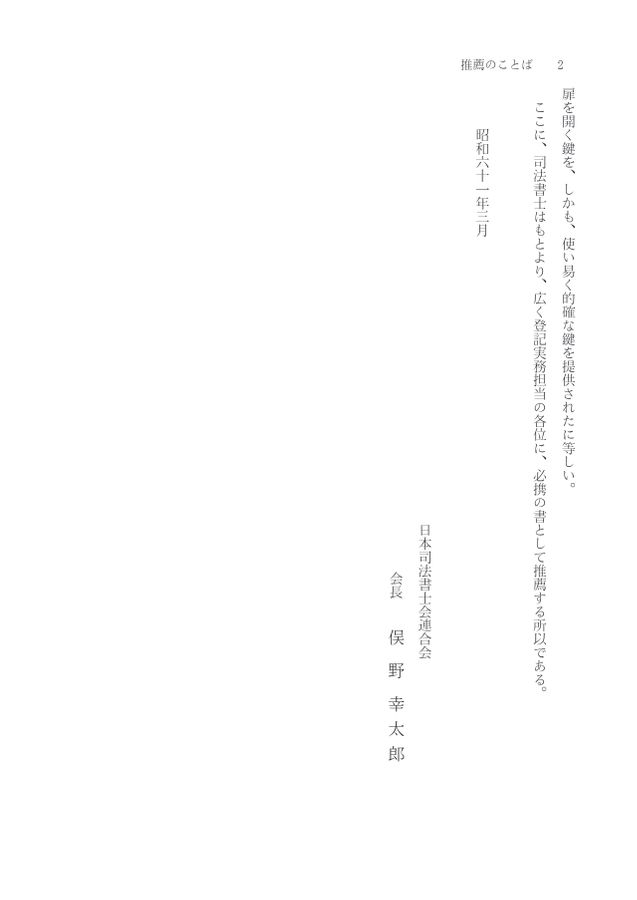 推薦のことば　2

扉を開く鍵を、しかも、使い易く的確な鍵を提供されたに等しい。

ここに、司法書士はもとより、広く登記実務担当の各位に、必携の書として推薦する所以である。

昭和六十一年三月

日本司法書士会連合会
会長　俣野幸太郎